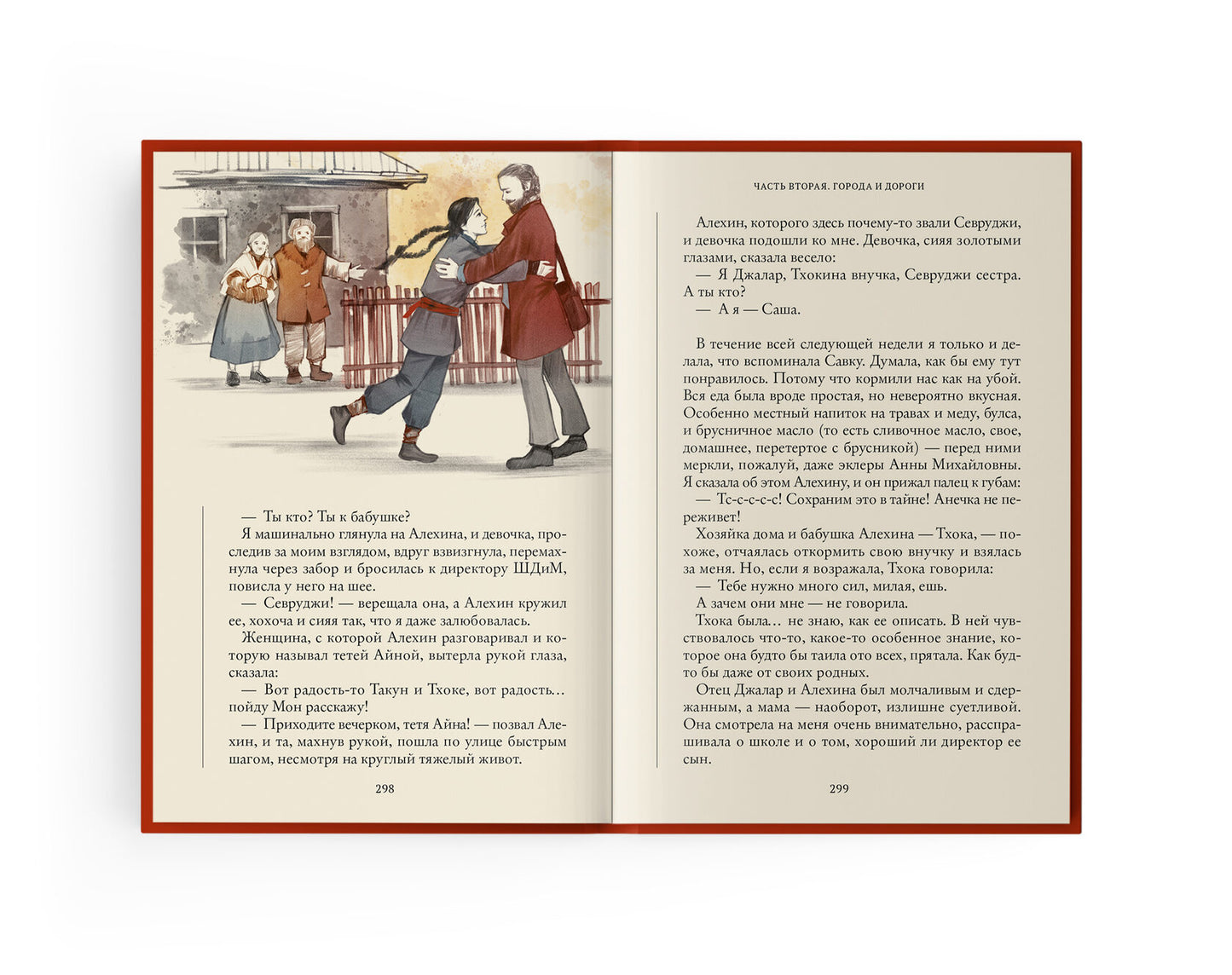 — Ты кто? Ты к бабушке?
Я машинально глянула на Алехина, и девочка, проследив за моим взглядом, вдруг взвизгнула, перемахнула через забор и бросилась к директору ШДиМ, повисла у него на шее.
— Севруджи! — верещала она, а Алехин кружил ее, хохоча и сияя так, что я даже залюбовалась.
Женщина, с которой Алехин разговаривал и которую называл тетей Айной, вытерла рукой глаза, сказала:
— Вот радость-то Такун и Тхоке, вот радость… пойду Мон расскажу!
— Приходите вечерком, тетя Айна! — позвал Алехин, и та, махнув рукой, пошла по улице быстрым шагом, несмотря на круглый тяжелый живот.

298

ЧАСТЬ ВТОРАЯ. ГОРОДА И ДОРОГИ

Алехин, которого здесь почему-то звали Севруджи, и девочка подошли ко мне. Девочка, сияя золотыми глазами, сказала весело:
— Я Джалар, Тхокина внучка, Севруджи сестра. А ты кто?
— А я — Саша.

В течение всей следующей недели я только и делала, что вспоминала Савку. Думала, как бы ему тут понравилось. Потому что кормили нас как на убой. Вся еда была вроде простая, но невероятно вкусная. Особенно местный напиток на травах и меду, булса, и брусничное масло (то есть сливочное масло, свое, домашнее, перетертое с брусникой) — перед ними меркли, пожалуй, даже эклеры Анны Михайловны. Я сказала об этом Алехину, и он прижал палец к губам:
— Тс-с-с-с-с! Сохраним это в тайне! Анечка не переживет!
Хозяйка дома и бабушка Алехина — Тхока, — похоже, отчаялась откормить свою внучку и взялась за меня. Но, если я возражала, Тхока говорила:
— Тебе нужно много сил, милая, ешь.
А зачем они мне — не говорила.
Тхока была… не знаю, как ее описать. В ней чувствовалось что-то, какое-то особенное знание, которое она будто бы таила ото всех, прятала. Как будто бы даже от своих родных.
Отец Джалар и Алехина был молчаливым и сдержанным, а мама — наоборот, излишне суетливой. Она смотрела на меня очень внимательно, расспрашивала о школе и о том, хороший ли директор ее сын.

299